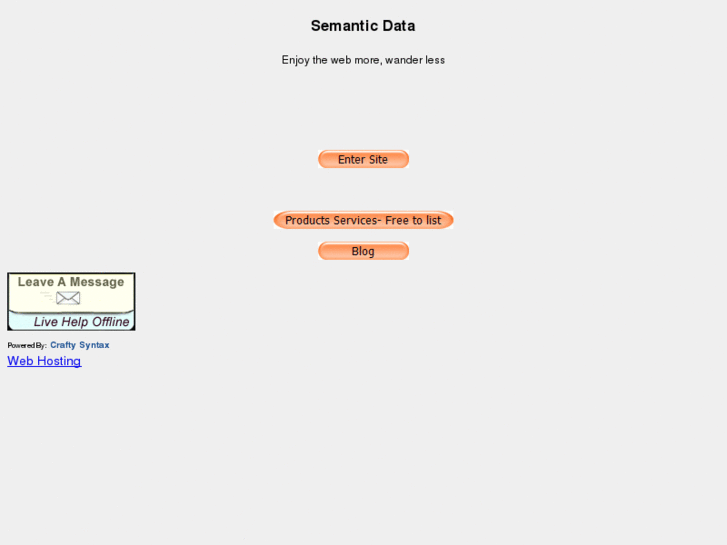 Semantic Data

Enjoy the web more, wander less

Enter Site

Products Services- Free to list

Blog

Leave A Message

Live Help Offline

Powered By: Crafty Syntax

Web Hosting